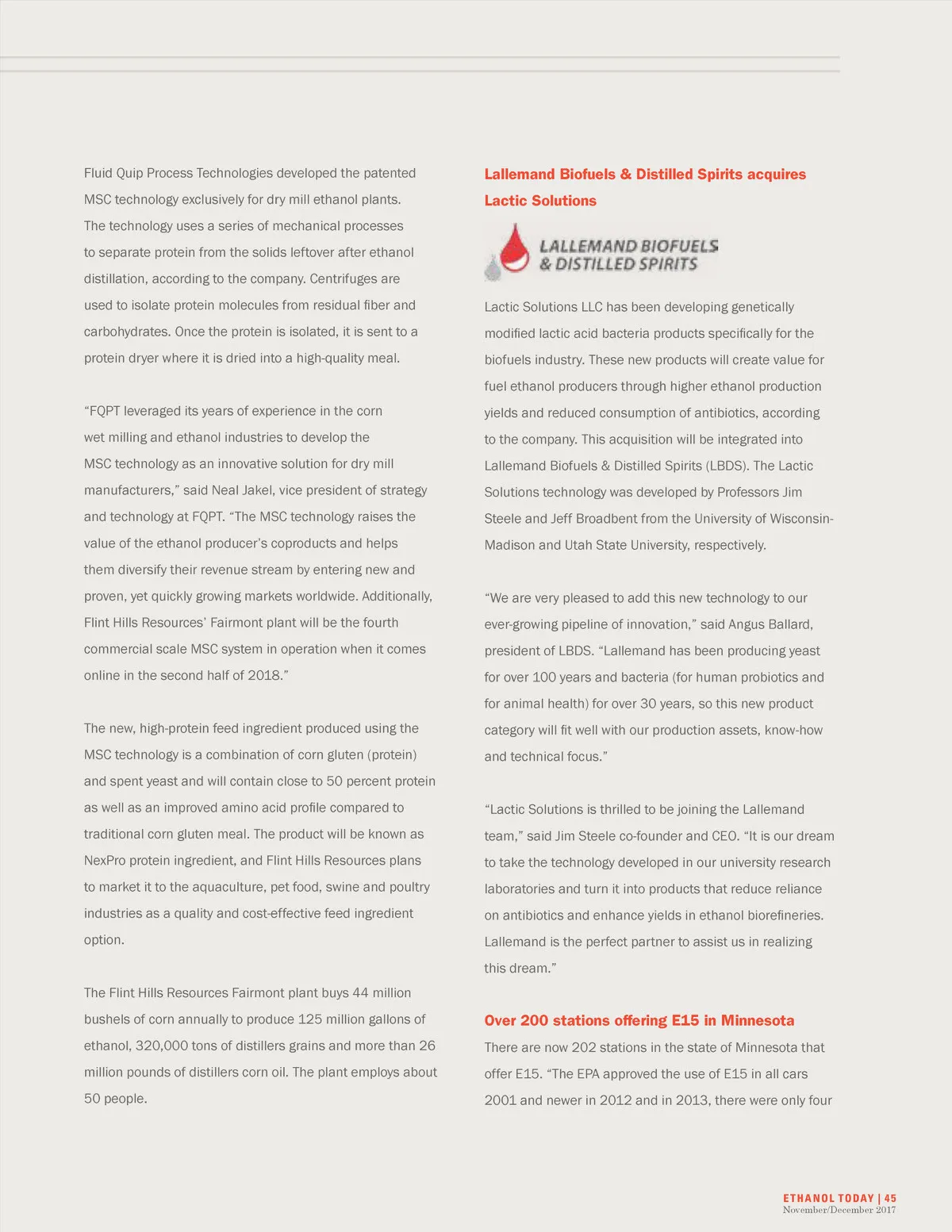 Fluid Quip Process Technologies developed the patented MSC technology exclusively for dry mill ethanol plants. The technology uses a series of mechanical processes to separate protein from the solids leftover after ethanol distillation, according to the company. Centrifuges are used to isolate protein molecules from residual fiber and carbohydrates. Once the protein is isolated, it is sent to a protein dryer where it is dried into a high-quality meal.

“FQPT leveraged its years of experience in the corn wet milling and ethanol industries to develop the MSC technology as an innovative solution for dry mill manufacturers,” said Neal Jakel, vice president of strategy and technology at FQPT. “The MSC technology raises the value of the ethanol producer’s coproducts and helps them diversify their revenue stream by entering new and proven, yet quickly growing markets worldwide. Additionally, Flint Hills Resources’ Fairmont plant will be the fourth commercial scale MSC system in operation when it comes online in the second half of 2018.”

The new, high-protein feed ingredient produced using the MSC technology is a combination of corn gluten (protein) and spent yeast and will contain close to 50 percent protein as well as an improved amino acid profile compared to traditional corn gluten meal. The product will be known as NexPro protein ingredient, and Flint Hills Resources plans to market it to the aquaculture, pet food, swine and poultry industries as a quality and cost-effective feed ingredient option.

The Flint Hills Resources Fairmont plant buys 44 million bushels of corn annually to produce 125 million gallons of ethanol, 320,000 tons of distillers grains and more than 26 million pounds of distillers corn oil. The plant employs about 50 people.

Lallemand Biofuels & Distilled Spirits acquires Lactic Solutions

LALLEMAND BIOFUELS & DISTILLED SPIRITS

Lactic Solutions LLC has been developing genetically modified lactic acid bacteria products specifically for the biofuels industry. These new products will create value for fuel ethanol producers through higher ethanol production yields and reduced consumption of antibiotics, according to the company. This acquisition will be integrated into Lallemand Biofuels & Distilled Spirits (LBDS). The Lactic Solutions technology was developed by Professors Jim Steele and Jeff Broadbent from the University of Wisconsin-Madison and Utah State University, respectively.

“We are very pleased to add this new technology to our ever-growing pipeline of innovation,” said Angus Ballard, president of LBDS. “Lallemand has been producing yeast for over 100 years and bacteria (for human probiotics and for animal health) for over 30 years, so this new product category will fit well with our production assets, know-how and technical focus.”

“Lactic Solutions is thrilled to be joining the Lallemand team,” said Jim Steele co-founder and CEO. “It is our dream to take the technology developed in our university research laboratories and turn it into products that reduce reliance on antibiotics and enhance yields in ethanol biorefineries. Lallemand is the perfect partner to assist us in realizing this dream.”

Over 200 stations offering E15 in Minnesota
There are now 202 stations in the state of Minnesota that offer E15. “The EPA approved the use of E15 in all cars 2001 and newer in 2012 and in 2013, there were only four

ETHANOL TODAY | 45
November/December 2017